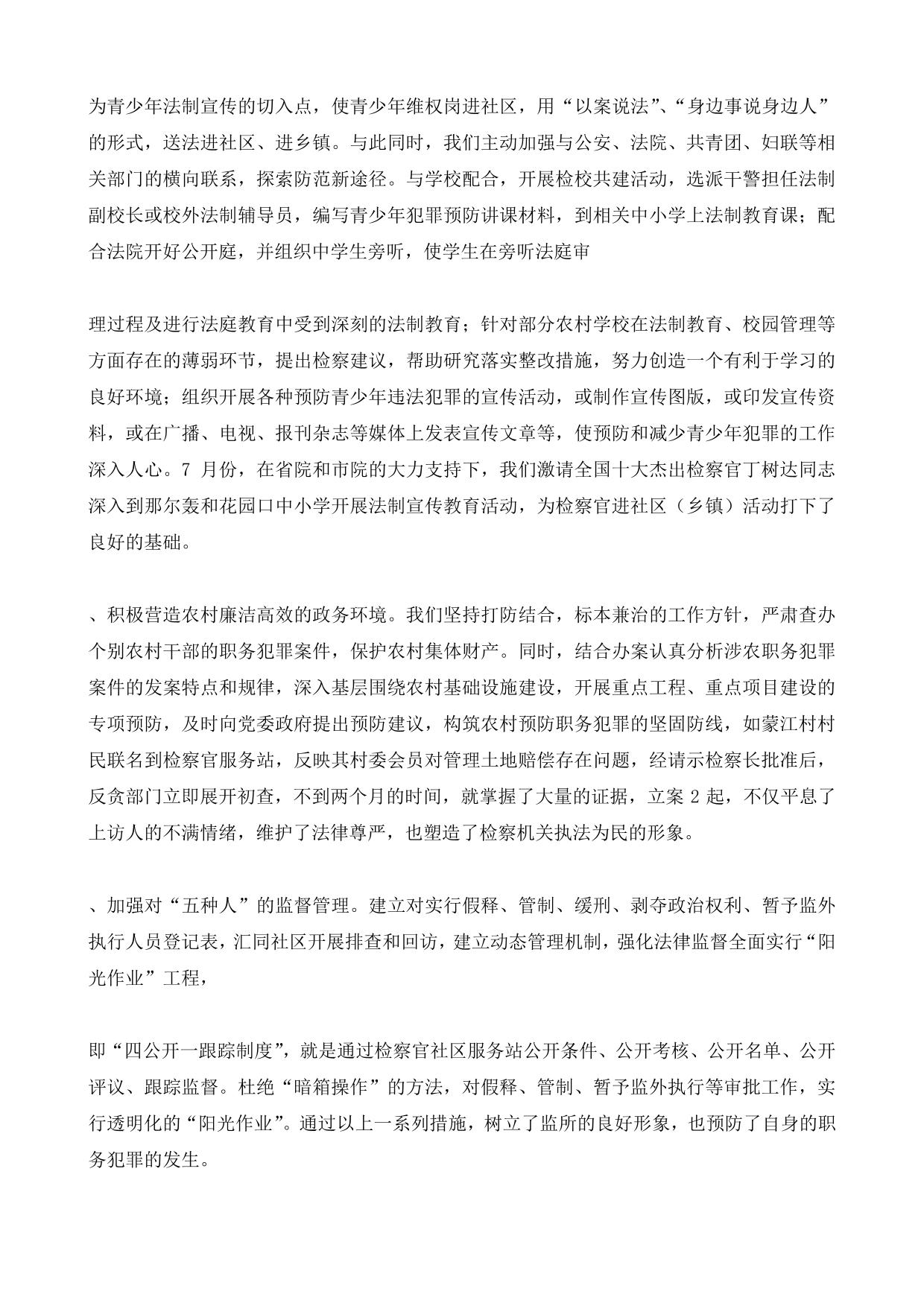 为青少年法制宣传的切入点，使青少年维权岗进社区，用“以案说法”、“身边事说身边人”的形式，送法进社区、进乡镇。与此同时，我们主动加强与公安、法院、共青团、妇联等相关部门的横向联系，探索防范新途径。与学校配合，开展检校共建活动，选派干警担任法制副校长或校外法制辅导员，编写青少年犯罪预防讲课材料，到相关中小学上法制教育课；配合法院开好公开庭，并组织中学生旁听，使学生在旁听法庭审

理过程及进行法庭教育中受到深刻的法制教育；针对部分农村学校在法制教育、校园管理等方面存在的薄弱环节，提出检察建议，帮助研究落实整改措施，努力创造一个有利于学习的良好环境；组织开展各种预防青少年违法犯罪的宣传活动，或制作宣传图版，或印发宣传资料，或在广播、电视、报刊杂志等媒体上发表宣传文章等，使预防和减少青少年犯罪的工作深入人心。7 月份，在省院和市院的大力支持下，我们激请全国十大杰出检察官丁树达同志深入到那尔轰和花园口中小学开展法制宣传教育活动，为检察官进社区（乡镇）活动打下了良好的基础。

、积极营造农村廉洁高效的政务环境。我们坚持打防结合，标本兼治的工作方针，严肃查办个别农村干部的职务犯罪案件，保护农村集体财产。同时，结合办案认真分析涉农职务犯罪案件的发案特点和规律，深入基层围绕农村基础设施建设，开展重点工程、重点项目建设的专项预防，及时向党委政府提出预防建议，构筑农村预防职务犯罪的坚固防线，如蒙江村村民联名到检察官服务站，反映其村委会员对管理土地赔偿存在问题，经请示检察长批准后，反贪部门立即展开初查，不到两个月的时间，就掌握了大量的证据，立案 2 起，不仅平息了上访人的不满情绪，维护了法律尊严，也塑造了检察机关执法为民的形象。

、加强对“五种人”的监督管理。建立对实行假释、管制、缓刑、剥夺政治权利、暂予监外执行人员登记表，汇同社区开展排查和回访，建立动态管理机制，强化法律监督全面实行“阳光作业”工程，

即“四公开一跟踪制度”，就是通过检察官社区服务站公开条件、公开考核、公开名单、公开评议、跟踪监督。杜绝“暗箱操作”的方法，对假释、管制、暂予监外执行等审批工作，实行透明化的“阳光作业”。通过以上一系列措施，树立了监所的良好形象，也预防了自身的职务犯罪的发生。